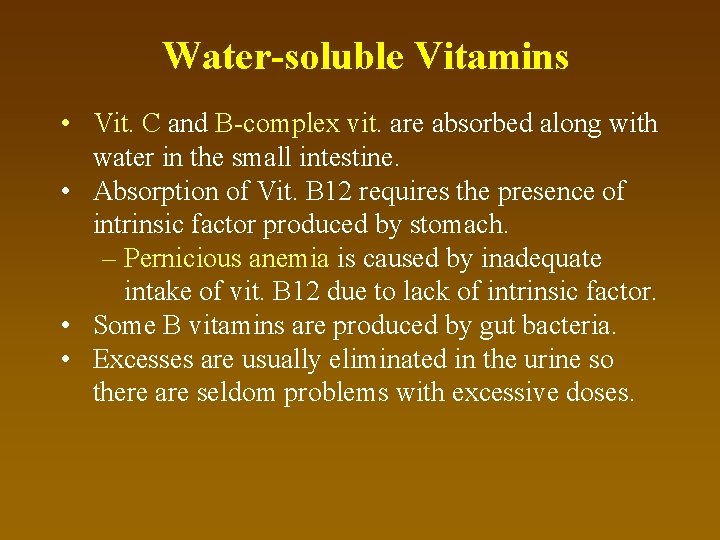 Water-soluble Vitamins

• Vit. C and B-complex vit. are absorbed along with water in the small intestine.
• Absorption of Vit. B12 requires the presence of intrinsic factor produced by stomach.
– Pernicious anemia is caused by inadequate intake of vit. B12 due to lack of intrinsic factor.
• Some B vitamins are produced by gut bacteria.
• Excesses are usually eliminated in the urine so there are seldom problems with excessive doses.